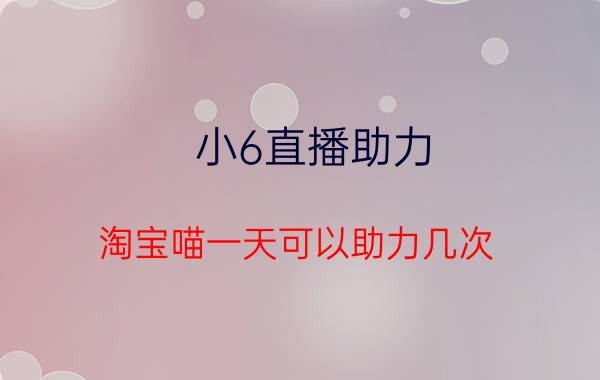 小6直播助力

淘宝喵一天可以助力几次